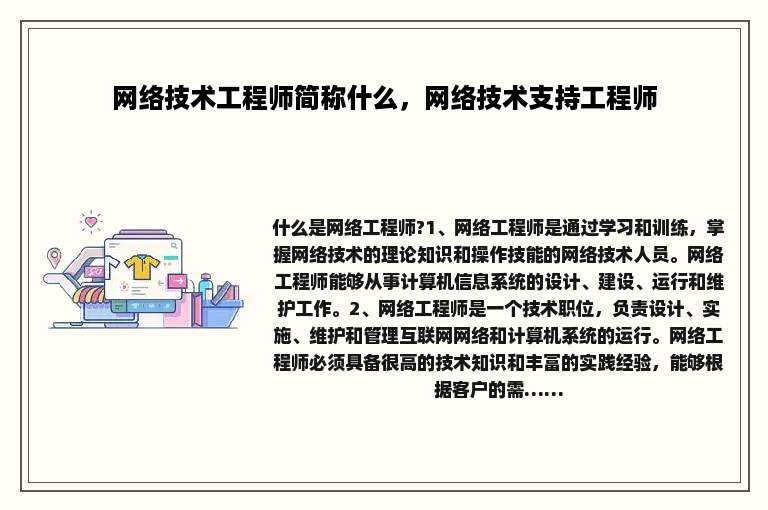 网络技术工程师简称什么，网络技术支持工程师

什么是网络工程师?1、网络工程师是通过学习和训练，掌握网络技术的理论知识和操作技能的网络技术人员。网络工程师能够从事计算机信息系统的设计、建设、运行和维护工作。2、网络工程师是一个技术职位，负责设计、实施、维护和管理互联网网络和计算机系统的运行。网络工程师必须具备很高的技术知识和丰富的实践经验，能够根据客户的需......